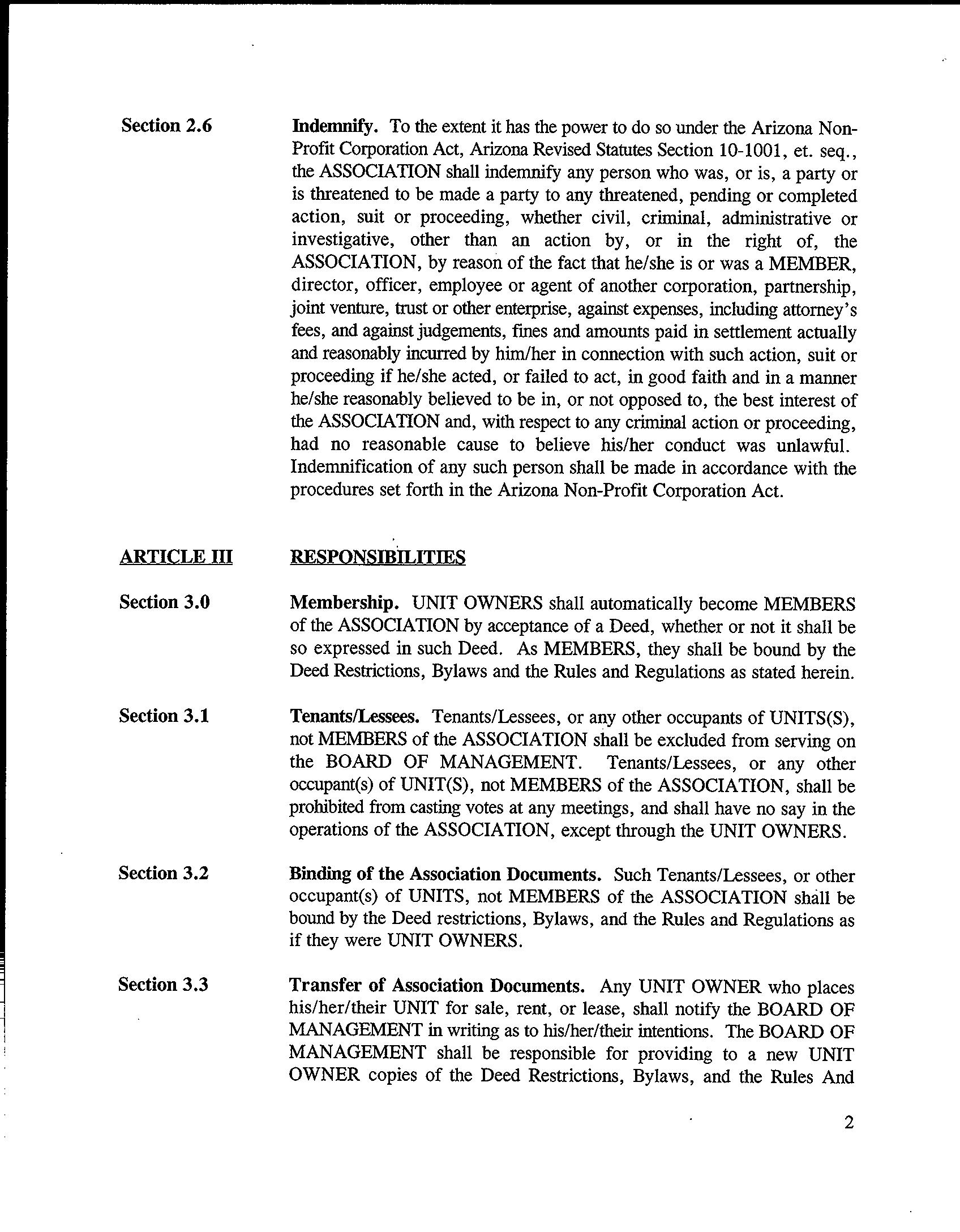 Section 2.6 Indemnify. To the extent it has the power to do so under the Arizona Non-Profit Corporation Act, Arizona Revised Statutes Section 10-1001, et. seq., the ASSOCIATION shall indemnify any person who was, or is, a party or is threatened to be made a party to any threatened, pending or completed action, suit or proceeding, whether civil, criminal, administrative or investigative, other than an action by, or in the right of, the ASSOCIATION, by reason of the fact that he/she is or was a MEMBER, director, officer, employee or agent of another corporation, partnership, joint venture, trust or other enterprise, against expenses, including attorney's fees, and against judgements, fines and amounts paid in settlement actually and reasonably incurred by him/her in connection with such action, suit or proceeding if he/she acted, or failed to act, in good faith and in a manner he/she reasonably believed to be in, or not opposed to, the best interest of the ASSOCIATION and, with respect to any criminal action or proceeding, had no reasonable cause to believe his/her conduct was unlawful. Indemnification of any such person shall be made in accordance with the procedures set forth in the Arizona Non-Profit Corporation Act.

ARTICLE III RESPONSIBILITIES

Section 3.0 Membership. UNIT OWNERS shall automatically become MEMBERS of the ASSOCIATION by acceptance of a Deed, whether or not it shall be so expressed in such Deed. As MEMBERS, they shall be bound by the Deed Restrictions, Bylaws and the Rules and Regulations as stated herein.

Section 3.1 Tenants/Lessees. Tenants/Lessees, or any other occupants of UNITS(S), not MEMBERS of the ASSOCIATION shall be excluded from serving on the BOARD OF MANAGEMENT. Tenants/Lessees, or any other occupant(s) of UNIT(S), not MEMBERS of the ASSOCIATION, shall be prohibited from casting votes at any meetings, and shall have no say in the operations of the ASSOCIATION, except through the UNIT OWNERS.

Section 3.2 Binding of the Association Documents. Such Tenants/Lessees, or other occupant(s) of UNITS, not MEMBERS of the ASSOCIATION shall be bound by the Deed restrictions, Bylaws, and the Rules and Regulations as if they were UNIT OWNERS.

Section 3.3 Transfer of Association Documents. Any UNIT OWNER who places his/her/their UNIT for sale, rent, or lease, shall notify the BOARD OF MANAGEMENT in writing as to his/her/their intentions. The BOARD OF MANAGEMENT shall be responsible for providing to a new UNIT OWNER copies of the Deed Restrictions, Bylaws, and the Rules And

2